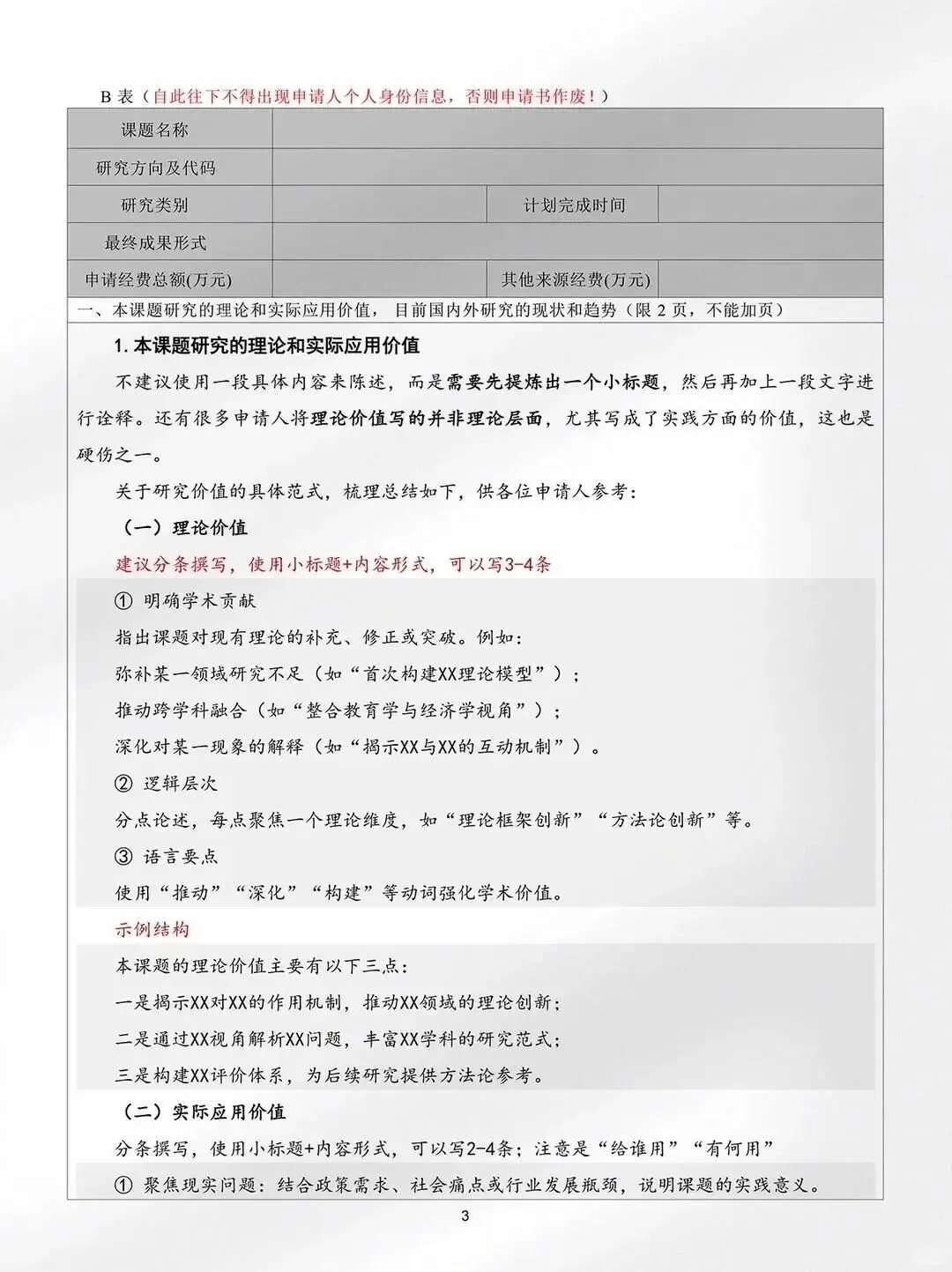 B 表（自此往下不得出现申请人个人身份信息，否则申请书作废！）

| 课题名称 | | | |
|---|---|---|---|
| 研究方向及代码 | | | |
| 研究类别 | | 计划完成时间 | |
| 最终成果形式 | | | |
| 申请经费总额(万元) | | 其他来源经费(万元) | |

一、本课题研究的理论和实际应用价值，目前国内外研究的现状和趋势（限 2 页，不能加页）

1. 本课题研究的理论和实际应用价值

不建议使用一段具体内容来陈述，而是需要先提炼出一个小标题，然后再加上一段文字进行诠释。还有很多申请人将理论价值写的并非理论层面，尤其写成了实践方面的价值，这也是硬伤之一。

关于研究价值的具体范式，梳理总结如下，供各位申请人参考：

（一）理论价值

建议分条撰写，使用小标题+内容形式，可以写3-4条

① 明确学术贡献

指出课题对现有理论的补充、修正或突破。例如：

弥补某一领域研究不足（如“首次构建XX理论模型”）；

推动跨学科融合（如“整合教育学与经济学视角”）；

深化对某一现象的解释（如“揭示XX与XX的互动机制”）。

② 逻辑层次

分点论述，每点聚焦一个理论维度，如“理论框架创新”“方法论创新”等。

③ 语言要点

使用“推动”“深化”“构建”等动词强化学术价值。

示例结构

本课题的理论价值主要有以下三点：

一是揭示XX对XX的作用机制，推动XX领域的理论创新；

二是通过XX视角解析XX问题，丰富XX学科的研究范式；

三是构建XX评价体系，为后续研究提供方法论参考。

（二）实际应用价值

分条撰写，使用小标题+内容形式，可以写2-4条；注意是“给谁用”“有何用”

① 聚焦现实问题：结合政策需求、社会痛点或行业发展瓶颈，说明课题的实践意义。

3